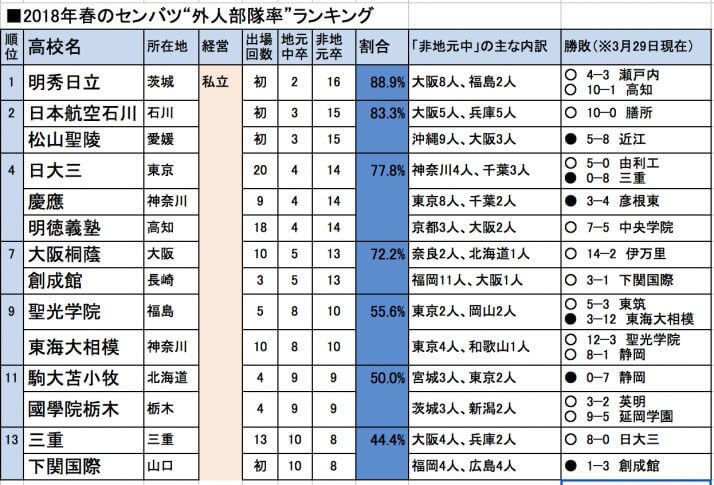 ■2018年春のセンバツ“外人部隊率”ランキング

| 順位 | 高校名 | 所在地 | 経営 | 出場回数 | 地元中卒 | 非地元卒 | 割合 | 「非地元中」の主な内訳 | 勝敗（※3月29日現在） |
|---|---|---|---|---|---|---|---|---|---|
| 1 | 明秀日立 | 茨城 | 私立 | 初 | 2 | 16 | 88.9% | 大阪8人、福島2人 | ○ 4−3 瀬戸内 ○ 10−1 高知 |
| 2 | 日本航空石川 | 石川 | | 初 | 3 | 15 | 83.3% | 大阪5人、兵庫5人 | ○ 10−0 膳所 |
| | 松山聖陵 | 愛媛 | | 初 | 3 | 15 | | 沖縄9人、大阪3人 | ● 5−8 近江 |
| 4 | 日大三 | 東京 | | 20 | 4 | 14 | 77.8% | 神奈川4人、千葉3人 | ○ 5−0 由利工 ● 0−8 三重 |
| | 慶應 | 神奈川 | | 9 | 4 | 14 | | 東京8人、千葉2人 | ● 3−4 彦根東 |
| | 明徳義塾 | 高知 | | 18 | 4 | 14 | | 京都3人、大阪2人 | ○ 7−5 中央学院 |
| 7 | 大阪桐蔭 | 大阪 | | 10 | 5 | 13 | 72.2% | 奈良2人、北海道1人 | ○ 14−2 伊万里 |
| | 創成館 | 長崎 | | 3 | 5 | 13 | | 福岡11人、大阪1人 | ○ 3−1 下関国際 |
| 9 | 聖光学院 | 福島 | | 5 | 8 | 10 | 55.6% | 東京2人、岡山2人 | ○ 5−3 東筑 ● 3−12 東海大相模 |
| | 東海大相模 | 神奈川 | | 10 | 8 | 10 | | 東京4人、和歌山1人 | ○ 12−3 聖光学院 ○ 8−1 静岡 |
| 11 | 駒大苫小牧 | 北海道 | | 4 | 9 | 9 | 50.0% | 宮城3人、東京2人 | ● 0−7 静岡 |
| | 國學院栃木 | 栃木 | | 4 | 9 | 9 | | 茨城3人、新潟2人 | ○ 3−2 英明 ○ 9−5 延岡学園 |
| 13 | 三重 | 三重 | | 13 | 10 | 8 | 44.4% | 大阪4人、兵庫2人 | ○ 8−0 日大三 |
| | 下関国際 | 山口 | | 初 | 10 | 8 | | 福岡4人、広島4人 | ● 1−3 創成館 |